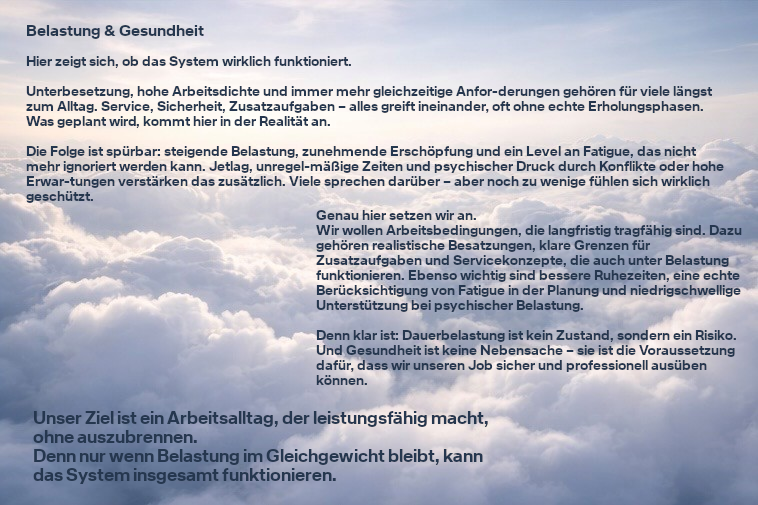 Belastung & Gesundheit

Hier zeigt sich, ob das System wirklich funktioniert.

Unterbesetzung, hohe Arbeitsdichte und immer mehr gleichzeitige Anfor-derungen gehören für viele längst zum Alltag. Service, Sicherheit, Zusatzaufgaben – alles greift ineinander, oft ohne echte Erholungsphasen. Was geplant wird, kommt hier in der Realität an.

Die Folge ist spürbar: steigende Belastung, zunehmende Erschöpfung und ein Level an Fatigue, das nicht mehr ignoriert werden kann. Jetlag, unregel-mäßige Zeiten und psychischer Druck durch Konflikte oder hohe Erwar-tungen verstärken das zusätzlich. Viele sprechen darüber – aber noch zu wenige fühlen sich wirklich geschützt.

Genau hier setzen wir an.
Wir wollen Arbeitsbedingungen, die langfristig tragfähig sind. Dazu gehören realistische Besatzungen, klare Grenzen für Zusatzaufgaben und Servicekonzepte, die auch unter Belastung funktionieren. Ebenso wichtig sind bessere Ruhezeiten, eine echte Berücksichtigung von Fatigue in der Planung und niedrigschwellige Unterstützung bei psychischer Belastung.

Denn klar ist: Dauerbelastung ist kein Zustand, sondern ein Risiko. Und Gesundheit ist keine Nebensache – sie ist die Voraussetzung dafür, dass wir unseren Job sicher und professionell ausüben können.

Unser Ziel ist ein Arbeitsalltag, der leistungsfähig macht, ohne auszubrennen.
Denn nur wenn Belastung im Gleichgewicht bleibt, kann das System insgesamt funktionieren.